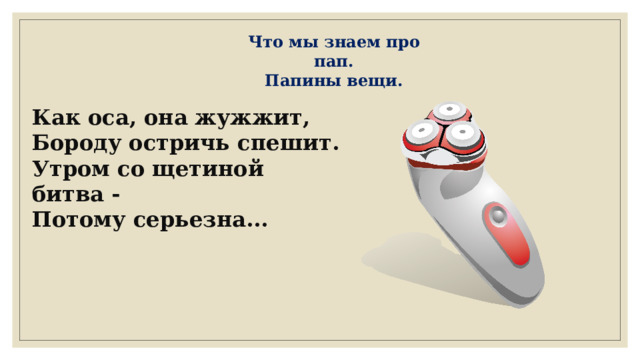 Что мы знаем про пап.
Папины вещи.

Как оса, она жужжит,
Бороду остричь спешит.
Утром со щетиной битва -
Потому серьезна...